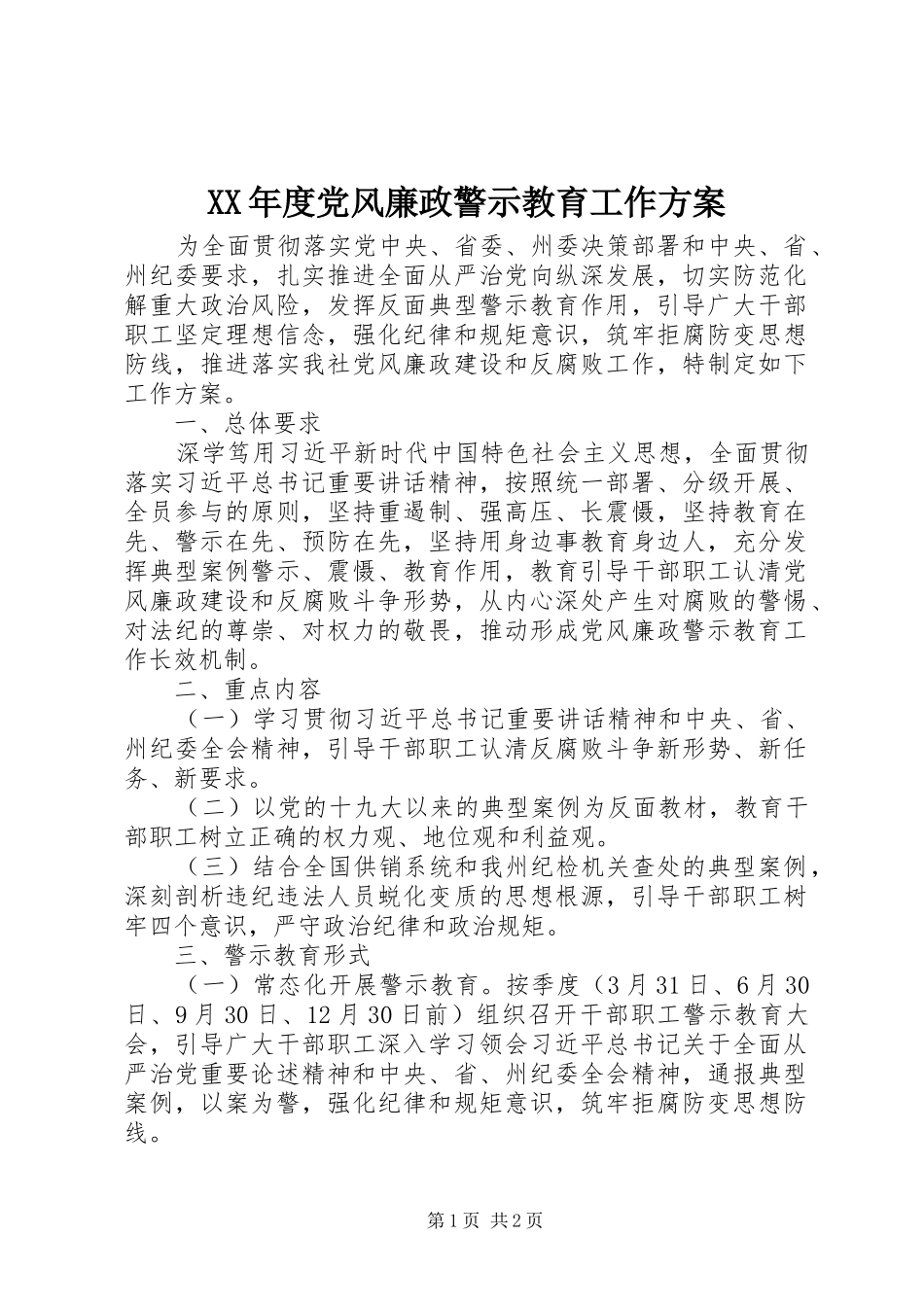 XX年度党风廉政警示教育工作方案

为全面贯彻落实党中央、省委、州委决策部署和中央、省、州纪委要求，扎实推进全面从严治党向纵深发展，切实防范化解重大政治风险，发挥反面典型警示教育作用，引导广大干部职工坚定理想信念，强化纪律和规矩意识，筑牢拒腐防变思想防线，推进落实我社党风廉政建设和反腐败工作，特制定如下工作方案。

一、总体要求

深学笃用习近平新时代中国特色社会主义思想，全面贯彻落实习近平总书记重要讲话精神，按照统一部署、分级开展、全员参与的原则，坚持重遏制、强高压、长震慑，坚持教育在先、警示在先、预防在先，坚持用身边事教育身边人，充分发挥典型案例警示、震慑、教育作用，教育引导干部职工认清党风廉政建设和反腐败斗争形势，从内心深处产生对腐败的警惕、对法纪的尊崇、对权力的敬畏，推动形成党风廉政警示教育工作长效机制。

二、重点内容

（一）学习贯彻习近平总书记重要讲话精神和中央、省、州纪委全会精神，引导干部职工认清反腐败斗争新形势、新任务、新要求。

（二）以党的十九大以来的典型案例为反面教材，教育干部职工树立正确的权力观、地位观和利益观。

（三）结合全国供销系统和我州纪检机关查处的典型案例，深刻剖析违纪违法人员蜕化变质的思想根源，引导干部职工树牢四个意识，严守政治纪律和政治规矩。

三、警示教育形式

（一）常态化开展警示教育。按季度（3月31日、6月30日、9月30日、12月30日前）组织召开干部职工警示教育大会，引导广大干部职工深入学习领会习近平总书记关于全面从严治党重要论述精神和中央、省、州纪委全会精神，通报典型案例，以案为警，强化纪律和规矩意识，筑牢拒腐防变思想防线。

第1页 共2页